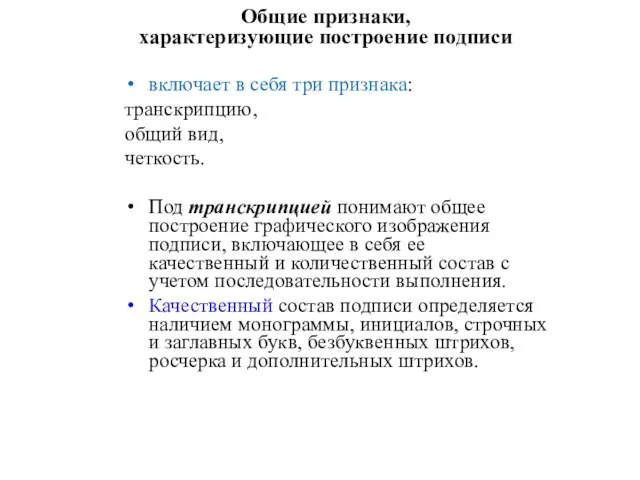 Общие признаки,
характеризующие построение подписи

• включает в себя три признака:
транскрипцию,
общий вид,
четкость.

• Под транскрипцией понимают общее построение графического изображения подписи, включающее в себя ее качественный и количественный состав с учетом последовательности выполнения.

• Качественный состав подписи определяется наличием монограммы, инициалов, строчных и заглавных букв, безбуквенных штрихов, росчерка и дополнительных штрихов.